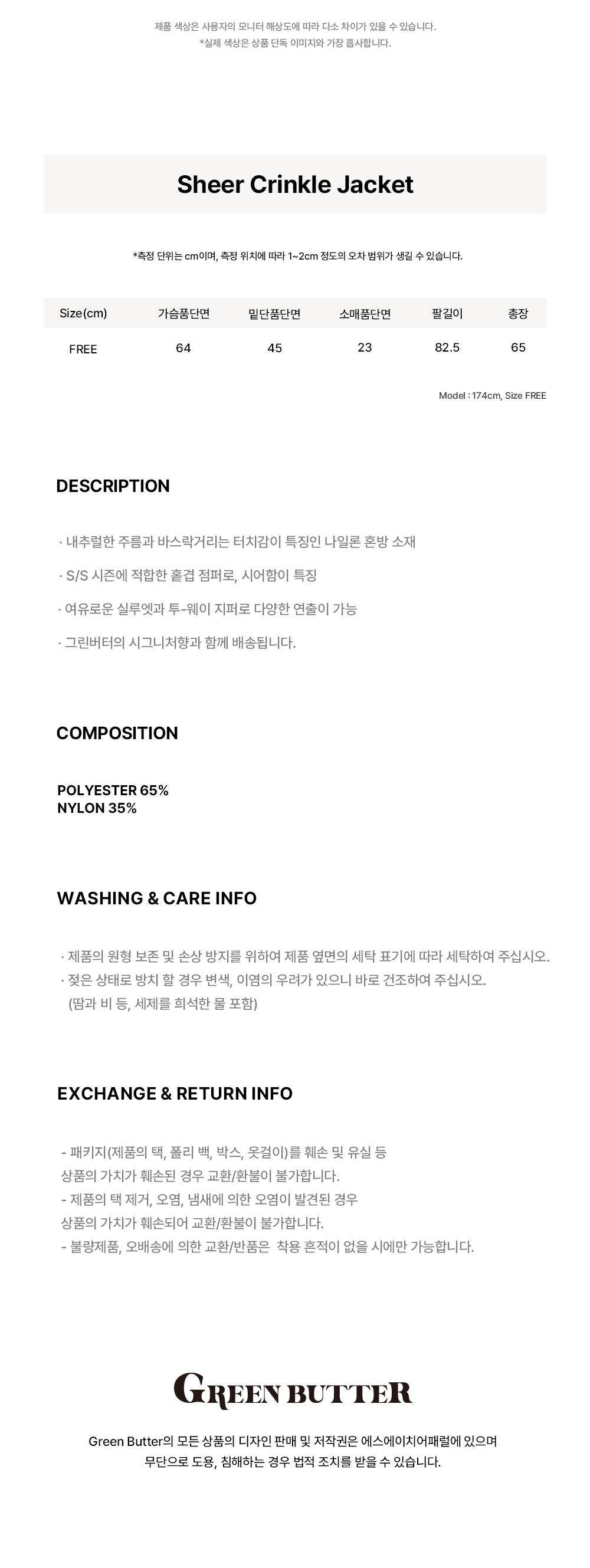 제품 색상은 사용자의 모니터 해상도에 따라 다소 차이가 있을 수 있습니다.
*실제 색상은 상품 단독 이미지와 가장 흡사합니다.

Sheer Crinkle Jacket

*측정 단위는 cm이며, 측정 위치에 따라 1~2cm 정도의 오차 범위가 생길 수 있습니다.

| Size(cm) | 가슴품단면 | 밑단품단면 | 소매품단면 | 팔길이 | 총장 |
|---|---|---|---|---|---|
| FREE | 64 | 45 | 23 | 82.5 | 65 |

Model : 174cm, Size FREE

DESCRIPTION

· 내추럴한 주름과 바스락거리는 터치감이 특징인 나일론 혼방 소재

· S/S 시즌에 적합한 홑겹 점퍼로, 시어함이 특징

· 여유로운 실루엣과 투-웨이 지퍼로 다양한 연출이 가능

· 그린버터의 시그니처향과 함께 배송됩니다.

COMPOSITION

POLYESTER 65%
NYLON 35%

WASHING & CARE INFO

· 제품의 원형 보존 및 손상 방지를 위하여 제품 옆면의 세탁 표기에 따라 세탁하여 주십시오.
· 젖은 상태로 방치 할 경우 변색, 이염의 우려가 있으니 바로 건조하여 주십시오.
(땀과 비 등, 세제를 희석한 물 포함)

EXCHANGE & RETURN INFO

- 패키지(제품의 택, 폴리 백, 박스, 옷걸이)를 훼손 및 유실 등
상품의 가치가 훼손된 경우 교환/환불이 불가합니다.
- 제품의 택 제거, 오염, 냄새에 의한 오염이 발견된 경우
상품의 가치가 훼손되어 교환/환불이 불가합니다.
- 불량제품, 오배송에 의한 교환/반품은 착용 흔적이 없을 시에만 가능합니다.

GREEN BUTTER

Green Butter의 모든 상품의 디자인 판매 및 저작권은 에스에이치어패럴에 있으며
무단으로 도용, 침해하는 경우 법적 조치를 받을 수 있습니다.